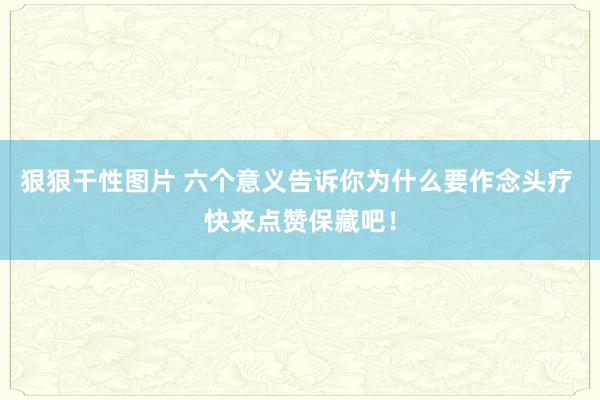 狠狠干性图片 六个意义告诉你为什么要作念头疗 快来点赞保藏吧！